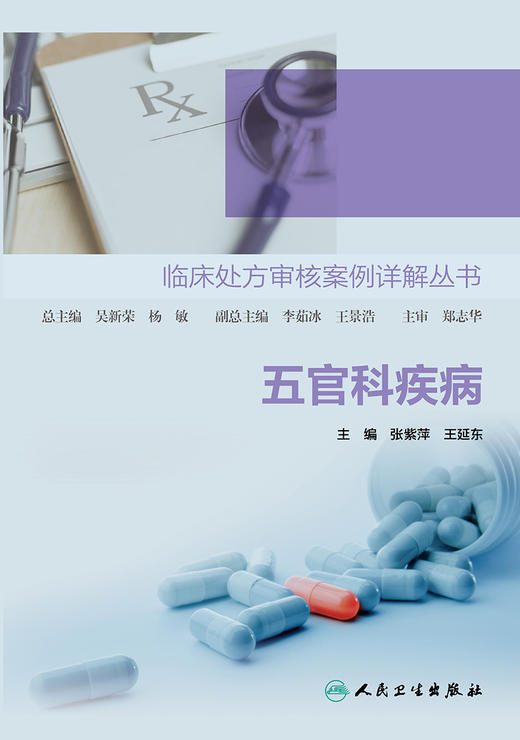 Rx

临床处方审核案例详解丛书

总主编 吴新荣 杨 敏 副总主编 李茹冰 王景浩 主审 郑志华

五官科疾病

主 编 张紫萍 王延东

人民卫生出版社